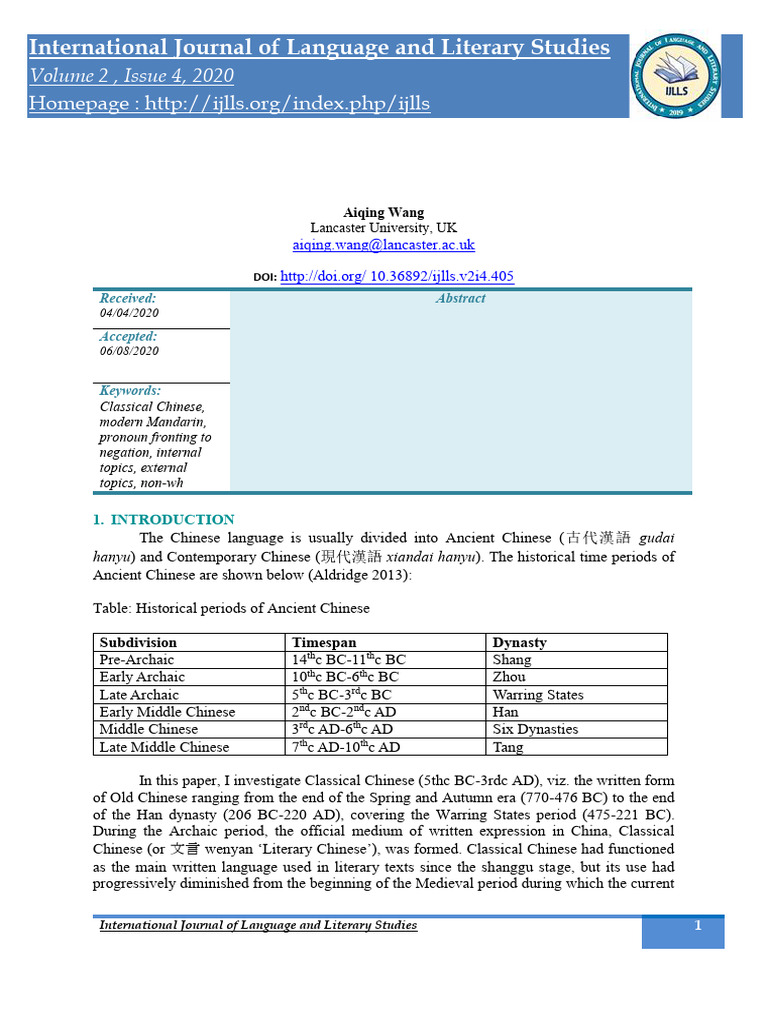 International Journal of Language and Literary Studies
Volume 2 , Issue 4, 2020
Homepage : http://ijlls.org/index.php/ijlls

INTERNATIONAL JOURNAL OF LANGUAGE AND LITERARY STUDIES
IJLLS
2019

Aiqing Wang
Lancaster University, UK
aiqing.wang@lancaster.ac.uk

DOI: http://doi.org/ 10.36892/ijlls.v2i4.405

Received:
04/04/2020

Accepted:
06/08/2020

Keywords:
Classical Chinese, modern Mandarin, pronoun fronting to negation, internal topics, external topics, non-wh

Abstract

1. INTRODUCTION

The Chinese language is usually divided into Ancient Chinese (古代漢語 gudai hanyu) and Contemporary Chinese (現代漢語 xiandai hanyu). The historical time periods of Ancient Chinese are shown below (Aldridge 2013):

Table: Historical periods of Ancient Chinese

| Subdivision | Timespan | Dynasty |
|---|---|---|
| Pre-Archaic | $14^{th}$c BC-$11^{th}$c BC | Shang |
| Early Archaic | $10^{th}$c BC-$6^{th}$c BC | Zhou |
| Late Archaic | $5^{th}$c BC-$3^{rd}$c BC | Warring States |
| Early Middle Chinese | $2^{nd}$c BC-$2^{nd}$c AD | Han |
| Middle Chinese | $3^{rd}$c AD-$6^{th}$c AD | Six Dynasties |
| Late Middle Chinese | $7^{th}$c AD-$10^{th}$c AD | Tang |

In this paper, I investigate Classical Chinese (5thc BC-3rdc AD), viz. the written form of Old Chinese ranging from the end of the Spring and Autumn era (770-476 BC) to the end of the Han dynasty (206 BC-220 AD), covering the Warring States period (475-221 BC). During the Archaic period, the official medium of written expression in China, Classical Chinese (or 文言 wenyan 'Literary Chinese'), was formed. Classical Chinese had functioned as the main written language used in literary texts since the shanggu stage, but its use had progressively diminished from the beginning of the Medieval period during which the current

International Journal of Language and Literary Studies

1